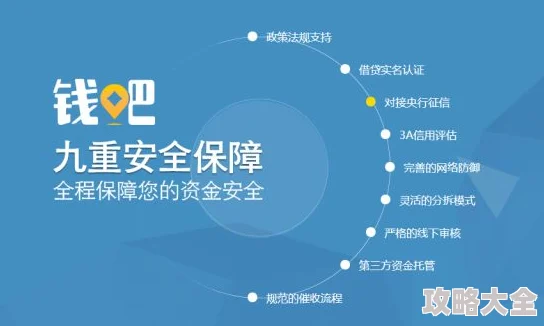 钱吧
九重安全保障
全程保障您的资金安全

政策法规支持
借贷实名认证
对接央行征信
3A信用评估
完善的网络防御
灵活的分拆模式
严格的线下审核
第三方资金托管
规范的催收流程

攻略大全